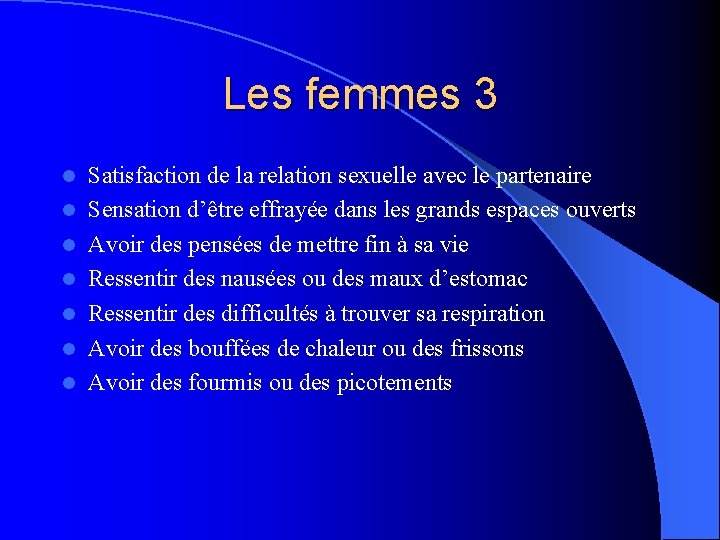 Les femmes 3

• Satisfaction de la relation sexuelle avec le partenaire
• Sensation d'être effrayée dans les grands espaces ouverts
• Avoir des pensées de mettre fin à sa vie
• Ressentir des nausées ou des maux d'estomac
• Ressentir des difficultés à trouver sa respiration
• Avoir des bouffées de chaleur ou des frissons
• Avoir des fourmis ou des picotements